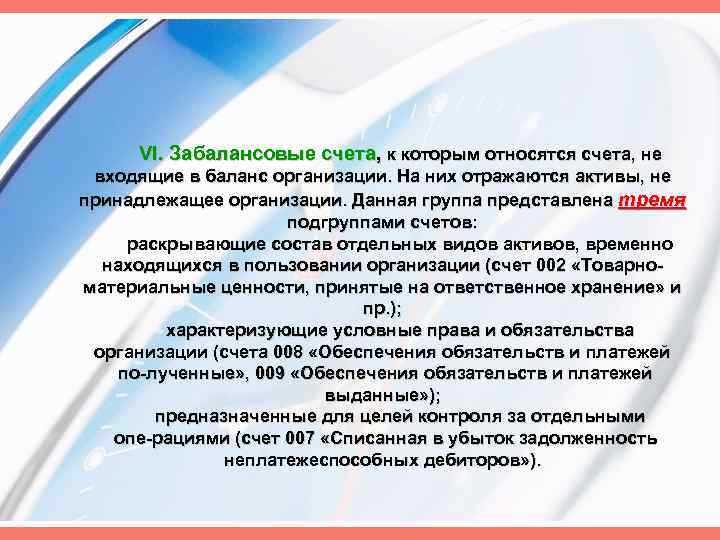 VI. Забалансовые счета, к которым относятся счета, не входящие в баланс организации. На них отражаются активы, не принадлежащее организации. Данная группа представлена тремя подгруппами счетов:

раскрывающие состав отдельных видов активов, временно находящихся в пользовании организации (счет 002 «Товарно-материальные ценности, принятые на ответственное хранение» и пр.);

характеризующие условные права и обязательства организации (счета 008 «Обеспечения обязательств и платежей по-лученные», 009 «Обеспечения обязательств и платежей выданные»);

предназначенные для целей контроля за отдельными опе-рациями (счет 007 «Списанная в убыток задолженность неплатежеспособных дебиторов»).